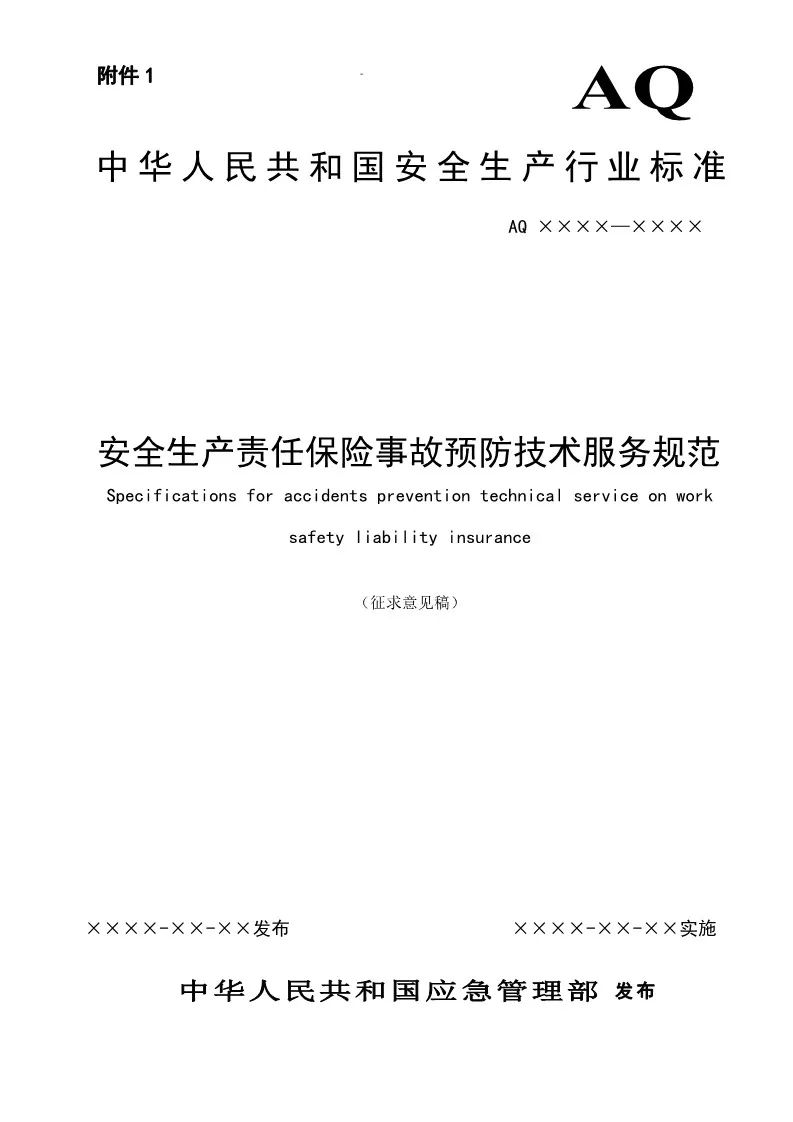 附件 1

AQ

中华人民共和国安全生产行业标准

AQ ××××—××××

安全生产责任保险事故预防技术服务规范

Specifications for accidents prevention technical service on work safety liability insurance

（征求意见稿）

××××-××-××发布

××××-××-××实施

中华人民共和国应急管理部 发布